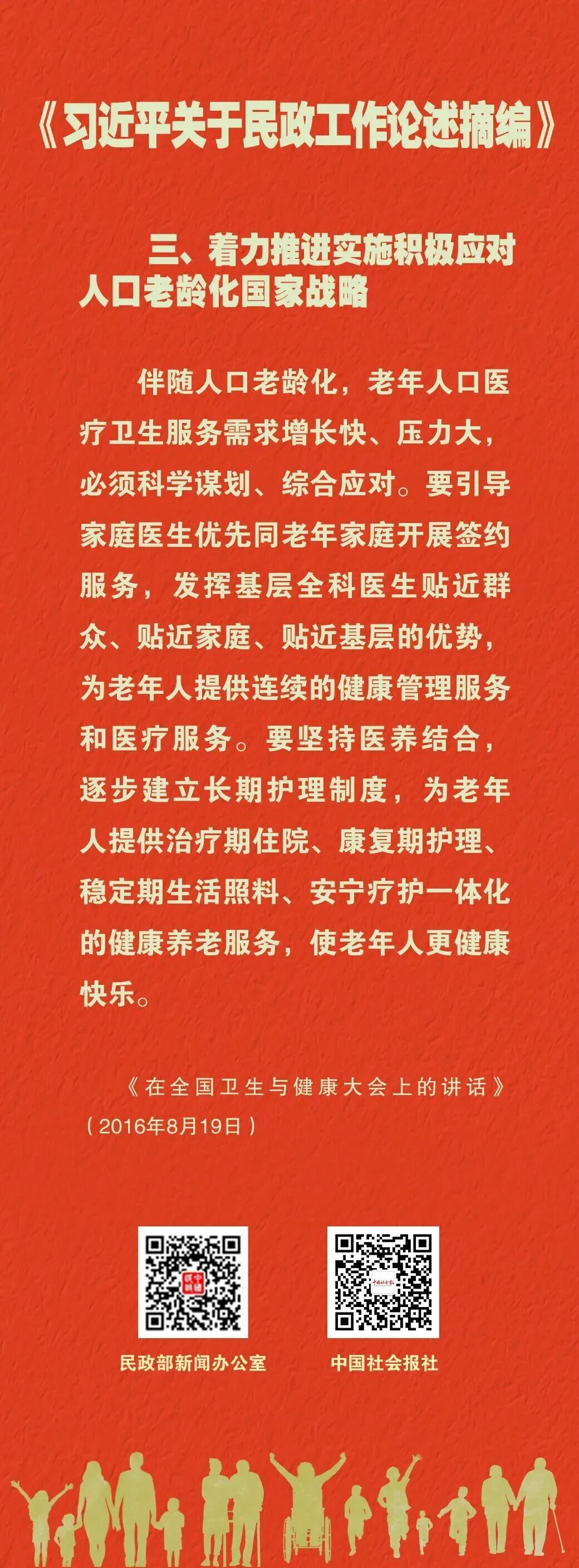 《习近平关于民政工作论述摘编》

三、着力推进实施积极应对人口老龄化国家战略

伴随人口老龄化，老年人口医疗卫生服务需求增长快、压力大，必须科学谋划、综合应对。要引导家庭医生优先同老年家庭开展签约服务，发挥基层全科医生贴近群众、贴近家庭、贴近基层的优势，为老年人提供连续的健康管理服务和医疗服务。要坚持医养结合，逐步建立长期护理制度，为老年人提供治疗期住院、康复期护理、稳定期生活照料、安宁疗护一体化的健康养老服务，使老年人更健康快乐。

《在全国卫生与健康大会上的讲话》
（2016年8月19日）

民政部新闻办公室

中国社会报社